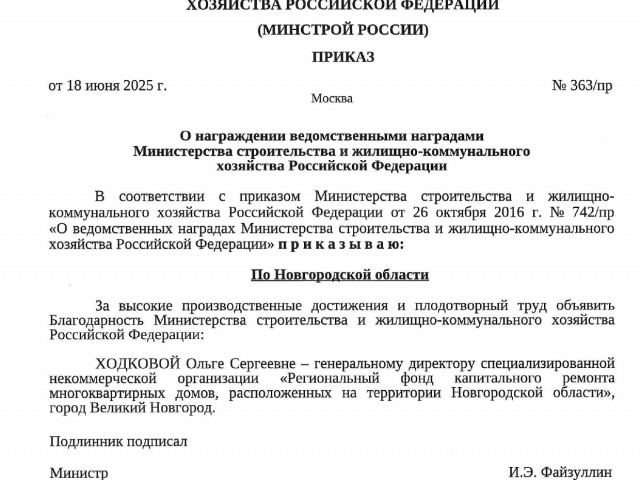 ХОЗЯЙСТВА РОССИЙСКОЙ ФЕДЕРАЦИИ
(МИНСТРОЙ РОССИИ)

ПРИКАЗ

от 18 июня 2025 г. № 363/пр

Москва

О награждении ведомственными наградами Министерства строительства и жилищно-коммунального хозяйства Российской Федерации

В соответствии с приказом Министерства строительства и жилищно-коммунального хозяйства Российской Федерации от 26 октября 2016 г. № 742/пр «О ведомственных наградах Министерства строительства и жилищно-коммунального хозяйства Российской Федерации» п р и к а з ы в а ю:

По Новгородской области

За высокие производственные достижения и плодотворный труд объявить Благодарность Министерства строительства и жилищно-коммунального хозяйства Российской Федерации:

ХОДКОВОЙ Ольге Сергеевне – генеральному директору специализированной некоммерческой организации «Региональный фонд капитального ремонта многоквартирных домов, расположенных на территории Новгородской области», город Великий Новгород.

Подлинник подписал

Министр И.Э. Файзуллин